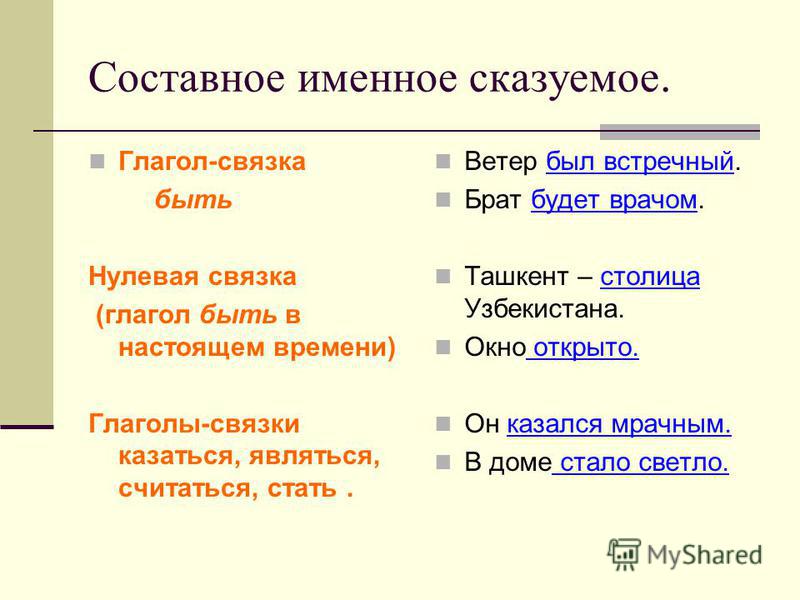 Составное именное сказуемое.

Глагол-связка
быть

Нулевая связка
(глагол быть в настоящем времени)

Глаголы-связки казаться, являться, считаться, стать .

Ветер был встречный.

Брат будет врачом.

Ташкент – столица Узбекистана.

Окно открыто.

Он казался мрачным.

В доме стало светло.

MyShared